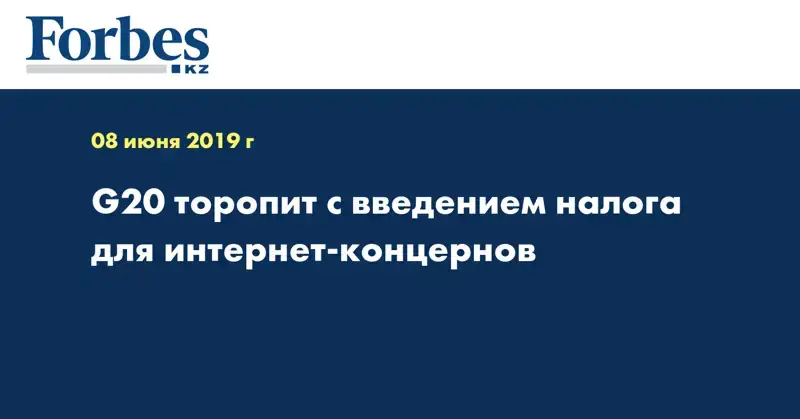 Forbes
KZ

08 июня 2019 г

G20 торопит с введением налога для интернет-концернов